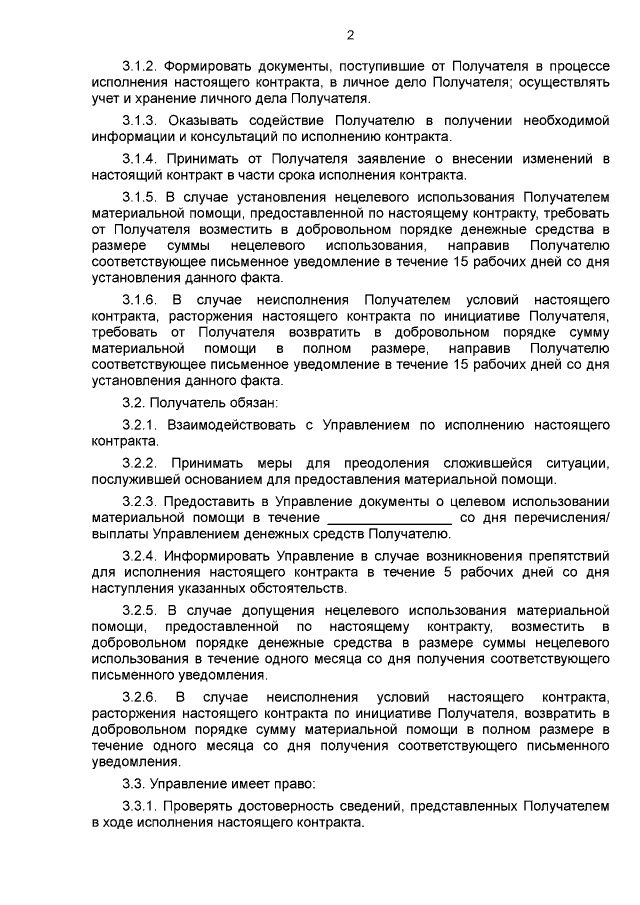 2

3.1.2. Формировать документы, поступившие от Получателя в процессе исполнения настоящего контракта, в личное дело Получателя; осуществлять учет и хранение личного дела Получателя.

3.1.3. Оказывать содействие Получателю в получении необходимой информации и консультаций по исполнению контракта.

3.1.4. Принимать от Получателя заявление о внесении изменений в настоящий контракт в части срока исполнения контракта.

3.1.5. В случае установления нецелевого использования Получателем материальной помощи, предоставленной по настоящему контракту, требовать от Получателя возместить в добровольном порядке денежные средства в размере суммы нецелевого использования, направив Получателю соответствующее письменное уведомление в течение 15 рабочих дней со дня установления данного факта.

3.1.6. В случае неисполнения Получателем условий настоящего контракта, расторжения настоящего контракта по инициативе Получателя, требовать от Получателя возвратить в добровольном порядке сумму материальной помощи в полном размере, направив Получателю соответствующее письменное уведомление в течение 15 рабочих дней со дня установления данного факта.

3.2. Получатель обязан:

3.2.1. Взаимодействовать с Управлением по исполнению настоящего контракта.

3.2.2. Принимать меры для преодоления сложившейся ситуации, послужившей основанием для предоставления материальной помощи.

3.2.3. Предоставить в Управление документы о целевом использовании материальной помощи в течение ________________ со дня перечисления/ выплаты Управлением денежных средств Получателю.

3.2.4. Информировать Управление в случае возникновения препятствий для исполнения настоящего контракта в течение 5 рабочих дней со дня наступления указанных обстоятельств.

3.2.5. В случае допущения нецелевого использования материальной помощи, предоставленной по настоящему контракту, возместить в добровольном порядке денежные средства в размере суммы нецелевого использования в течение одного месяца со дня получения соответствующего письменного уведомления.

3.2.6. В случае неисполнения условий настоящего контракта, расторжения настоящего контракта по инициативе Получателя, возвратить в добровольном порядке сумму материальной помощи в полном размере в течение одного месяца со дня получения соответствующего письменного уведомления.

3.3. Управление имеет право:

3.3.1. Проверять достоверность сведений, представленных Получателем в ходе исполнения настоящего контракта.